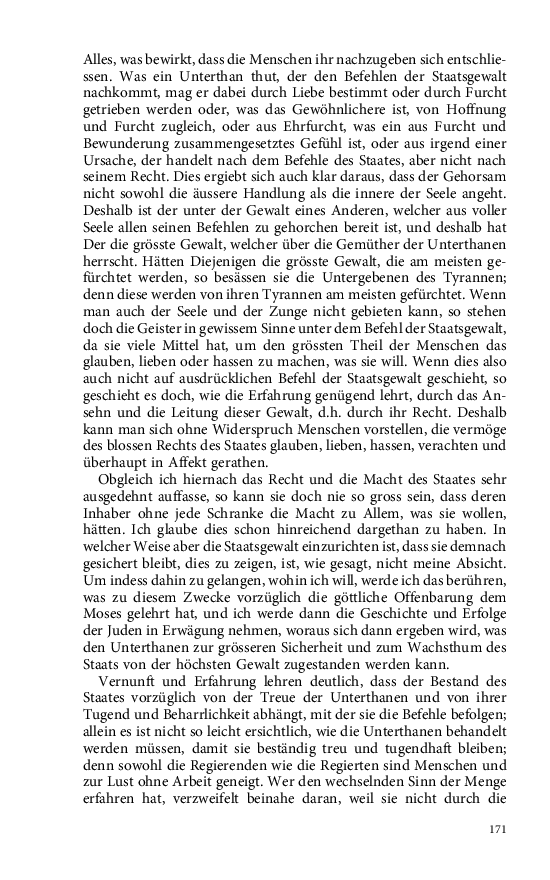 Alles, was bewirkt, dass die Menschen ihr nachzugeben sich entschliessen. Was ein Unterthan thut, der den Befehlen der Staatsgewalt nachkommt, mag er dabei durch Liebe bestimmt oder durch Furcht getrieben werden oder, was das Gewöhnlichere ist, von Hoffnung und Furcht zugleich, oder aus Ehrfurcht, was ein aus Furcht und Bewunderung zusammengesetztes Gefühl ist, oder aus irgend einer Ursache, der handelt nach dem Befehle des Staates, aber nicht nach seinem Recht. Dies ergiebt sich auch klar daraus, dass der Gehorsam nicht sowohl die äussere Handlung als die innere der Seele angeht. Deshalb ist der unter der Gewalt eines Anderen, welcher aus voller Seele allen seinen Befehlen zu gehorchen bereit ist, und deshalb hat Der die grösste Gewalt, welcher über die Gemüther der Unterthanen herrscht. Hätten Diejenigen die grösste Gewalt, die am meisten gefürchtet werden, so besässen sie die Untergebenen des Tyrannen; denn diese werden von ihren Tyrannen am meisten gefürchtet. Wenn man auch der Seele und der Zunge nicht gebieten kann, so stehen doch die Geister in gewissem Sinne unter dem Befehl der Staatsgewalt, da sie viele Mittel hat, um den grössten Theil der Menschen das glauben, lieben oder hassen zu machen, was sie will. Wenn dies also auch nicht auf ausdrücklichen Befehl der Staatsgewalt geschieht, so geschieht es doch, wie die Erfahrung genügend lehrt, durch das Ansehn und die Leitung dieser Gewalt, d.h. durch ihr Recht. Deshalb kann man sich ohne Widerspruch Menschen vorstellen, die vermöge des blossen Rechts des Staates glauben, lieben, hassen, verachten und überhaupt in Affekt gerathen.

Obgleich ich hiernach das Recht und die Macht des Staates sehr ausgedehnt auffasse, so kann sie doch nie so gross sein, dass deren Inhaber ohne jede Schranke die Macht zu Allem, was sie wollen, hätten. Ich glaube dies schon hinreichend dargethan zu haben. In welcher Weise aber die Staatsgewalt einzurichten ist, dass sie demnach gesichert bleibt, dies zu zeigen, ist, wie gesagt, nicht meine Absicht. Um indess dahin zu gelangen, wohin ich will, werde ich das berühren, was zu diesem Zwecke vorzüglich die göttliche Offenbarung dem Moses gelehrt hat, und ich werde dann die Geschichte und Erfolge der Juden in Erwägung nehmen, woraus sich dann ergeben wird, was den Unterthanen zur grösseren Sicherheit und zum Wachsthum des Staats von der höchsten Gewalt zugestanden werden kann.

Vernunft und Erfahrung lehren deutlich, dass der Bestand des Staates vorzüglich von der Treue der Unterthanen und von ihrer Tugend und Beharrlichkeit abhängt, mit der sie die Befehle befolgen; allein es ist nicht so leicht ersichtlich, wie die Unterthanen behandelt werden müssen, damit sie beständig treu und tugendhaft bleiben; denn sowohl die Regierenden wie die Regierten sind Menschen und zur Lust ohne Arbeit geneigt. Wer den wechselnden Sinn der Menge erfahren hat, verzweifelt beinahe daran, weil sie nicht durch die

171